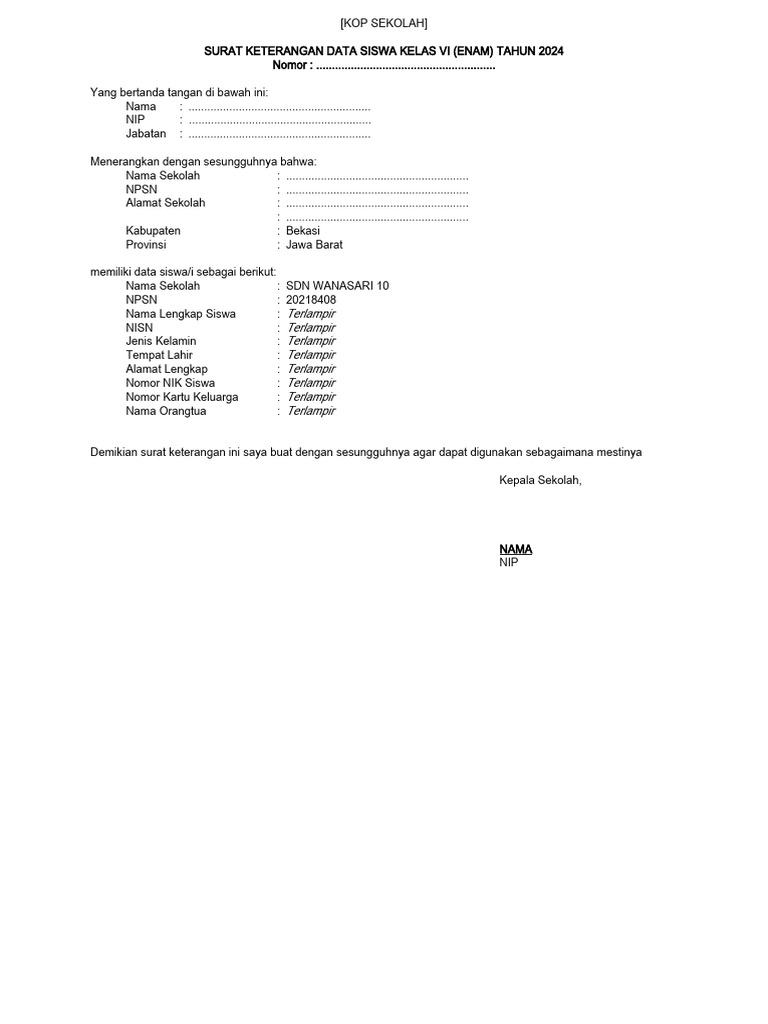 [KOP SEKOLAH]

SURAT KETERANGAN DATA SISWA KELAS VI (ENAM) TAHUN 2024
Nomor : ..........................................................

Yang bertanda tangan di bawah ini:
Nama : ..........................................................
NIP : ..........................................................
Jabatan : ..........................................................

Menerangkan dengan sesungguhnya bahwa:
Nama Sekolah : ..........................................................
NPSN : ..........................................................
Alamat Sekolah : ..........................................................
: ..........................................................
Kabupaten : Bekasi
Provinsi : Jawa Barat

memiliki data siswa/i sebagai berikut:
Nama Sekolah : SDN WANASARI 10
NPSN : 20218408
Nama Lengkap Siswa : Terlampir
NISN : Terlampir
Jenis Kelamin : Terlampir
Tempat Lahir : Terlampir
Alamat Lengkap : Terlampir
Nomor NIK Siswa : Terlampir
Nomor Kartu Keluarga : Terlampir
Nama Orangtua : Terlampir

Demikian surat keterangan ini saya buat dengan sesungguhnya agar dapat digunakan sebagaimana mestinya

Kepala Sekolah,

NAMA
NIP